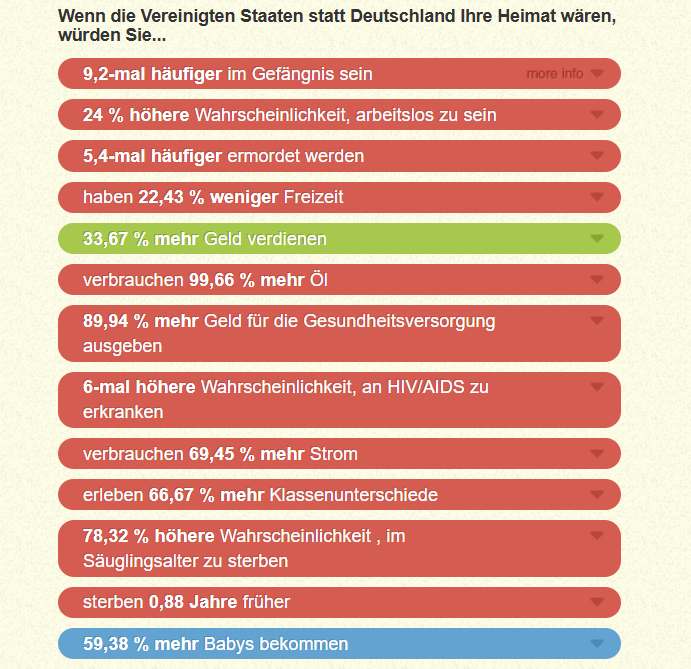 Wenn die Vereinigten Staaten statt Deutschland Ihre Heimat wären, würden Sie...

9,2-mal häufiger im Gefängnis sein more info

24 % höhere Wahrscheinlichkeit, arbeitslos zu sein

5,4-mal häufiger ermordet werden

haben 22,43 % weniger Freizeit

33,67 % mehr Geld verdienen

verbrauchen 99,66 % mehr Öl

89,94 % mehr Geld für die Gesundheitsversorgung ausgeben

6-mal höhere Wahrscheinlichkeit, an HIV/AIDS zu erkranken

verbrauchen 69,45 % mehr Strom

erleben 66,67 % mehr Klassenunterschiede

78,32 % höhere Wahrscheinlichkeit , im Säuglingsalter zu sterben

sterben 0,88 Jahre früher

59,38 % mehr Babys bekommen